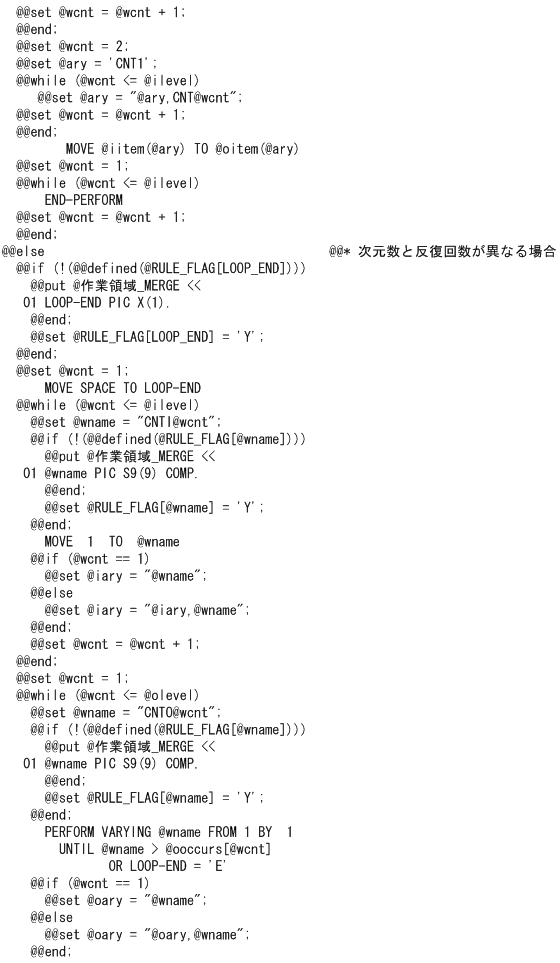 @@set @wcnt = @wcnt + 1;
@@end;
@@set @wcnt = 2;
@@set @ary = 'CNT1';
@@while (@wcnt <= @ilevel)
@@set @ary = "@ary,CNT@wcnt";
@@set @wcnt = @wcnt + 1;
@@end;
MOVE @iitem(@ary) TO @oitem(@ary)
@@set @wcnt = 1;
@@while (@wcnt <= @ilevel)
END-PERFORM
@@set @wcnt = @wcnt + 1;
@@end;
@@else
@@* 次元数と反復回数が異なる場合
@@if (!(@@defined(@RULE_FLAG[LOOP_END])))
@@put @作業領域_MERGE <<
01 LOOP-END PIC X(1).
@@end;
@@set @RULE_FLAG[LOOP_END] = 'Y';
@@end;
@@set @wcnt = 1;
MOVE SPACE TO LOOP-END
@@while (@wcnt <= @ilevel)
@@set @wname = "CNTI@wcnt";
@@if (!(@@defined(@RULE_FLAG[@wname])))
@@put @作業領域_MERGE <<
01 @wname PIC S9(9) COMP.
@@end;
@@set @RULE_FLAG[@wname] = 'Y';
@@end;
MOVE 1 TO @wname
@@if (@wcnt == 1)
@@set @iary = "@wname";
@@else
@@set @iary = "@iary,@wname";
@@end;
@@set @wcnt = @wcnt + 1;
@@end;
@@set @wcnt = 1;
@@while (@wcnt <= @olevel)
@@set @wname = "CNTO@wcnt";
@@if (!(@@defined(@RULE_FLAG[@wname])))
@@put @作業領域_MERGE <<
01 @wname PIC S9(9) COMP.
@@end;
@@set @RULE_FLAG[@wname] = 'Y';
@@end;
PERFORM VARYING @wname FROM 1 BY 1
UNTIL @wname > @ooccurs[@wcnt]
OR LOOP-END = 'E'
@@if (@wcnt == 1)
@@set @oary = "@wname";
@@else
@@set @oary = "@oary,@wname";
@@end;